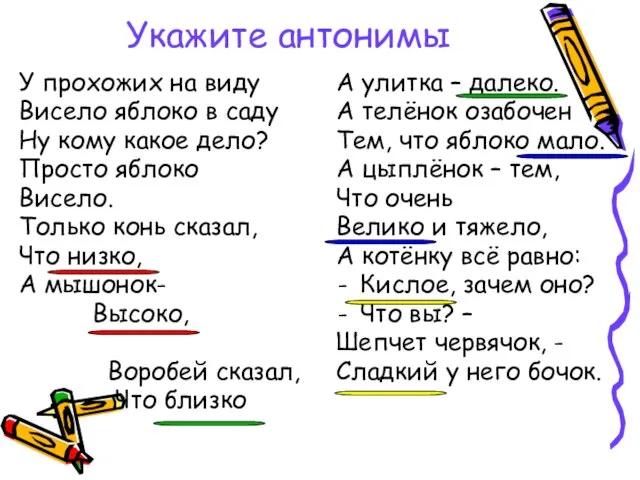 Укажите антонимы

У прохожих на виду
Висело яблоко в саду
Ну кому какое дело?
Просто яблоко
Висело.
Только конь сказал,
Что низко,
А мышонок-
Высоко,

Воробей сказал,
Что близко

А улитка – далеко.
А телёнок озабочен
Тем, что яблоко мало.
А цыплёнок – тем,
Что очень
Велико и тяжело,
А котёнку всё равно:
- Кислое, зачем оно?
- Что вы? –
Шепчет червячок, -
Сладкий у него бочок.